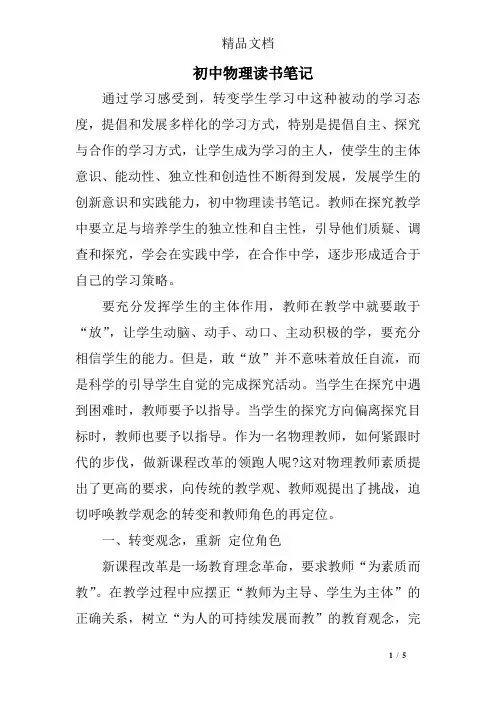 精品文档

初中物理读书笔记

通过学习感受到，转变学生学习中这种被动的学习态度，提倡和发展多样化的学习方式，特别是提倡自主、探究与合作的学习方式，让学生成为学习的主人，使学生的主体意识、能动性、独立性和创造性不断得到发展，发展学生的创新意识和实践能力，初中物理读书笔记。教师在探究教学中要立足与培养学生的独立性和自主性，引导他们质疑、调查和探究，学会在实践中学，在合作中学，逐步形成适合于自己的学习策略。

要充分发挥学生的主体作用，教师在教学中就要敢于“放”，让学生动脑、动手、动口、主动积极的学，要充分相信学生的能力。但是，敢“放”并不意味着放任自流，而是科学的引导学生自觉的完成探究活动。当学生在探究中遇到困难时，教师要予以指导。当学生的探究方向偏离探究目标时，教师也要予以指导。作为一名物理教师，如何紧跟时代的步伐，做新课程改革的领跑人呢?这对物理教师素质提出了更高的要求，向传统的教学观、教师观提出了挑战，迫切呼唤教学观念的转变和教师角色的再定位。

一、转变观念，重新 定位角色

新课程改革是一场教育理念革命，要求教师“为素质而教”。在教学过程中应摆正“教师为主导、学生为主体”的正确关系，树立“为人的可持续发展而教”的教育观念，完

1 / 5